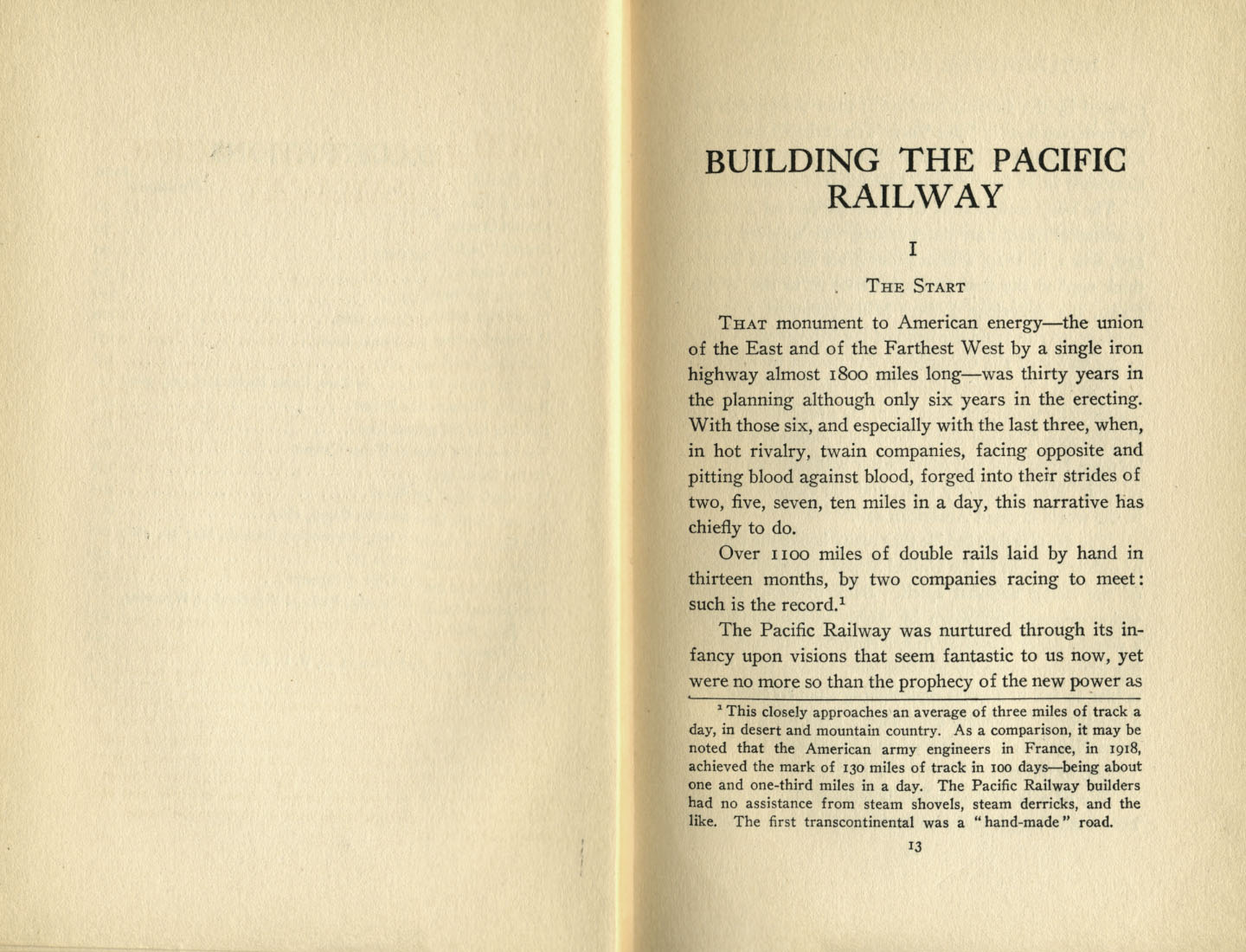 BUILDING THE PACIFIC RAILWAY

I

THE START

THAT monument to American energy—the union of the East and of the Farthest West by a single iron highway almost 1800 miles long—was thirty years in the planning although only six years in the erecting. With those six, and especially with the last three, when, in hot rivalry, twain companies, facing opposite and pitting blood against blood, forged into their strides of two, five, seven, ten miles in a day, this narrative has chiefly to do.

Over 1100 miles of double rails laid by hand in thirteen months, by two companies racing to meet: such is the record.$^1$

The Pacific Railway was nurtured through its infancy upon visions that seem fantastic to us now, yet were no more so than the prophecy of the new power as

$^1$ This closely approaches an average of three miles of track a day, in desert and mountain country. As a comparison, it may be noted that the American army engineers in France, in 1918, achieved the mark of 130 miles of track in 100 days—being about one and one-third miles in a day. The Pacific Railway builders had no assistance from steam shovels, steam derricks, and the like. The first transcontinental was a "hand-made" road.

13